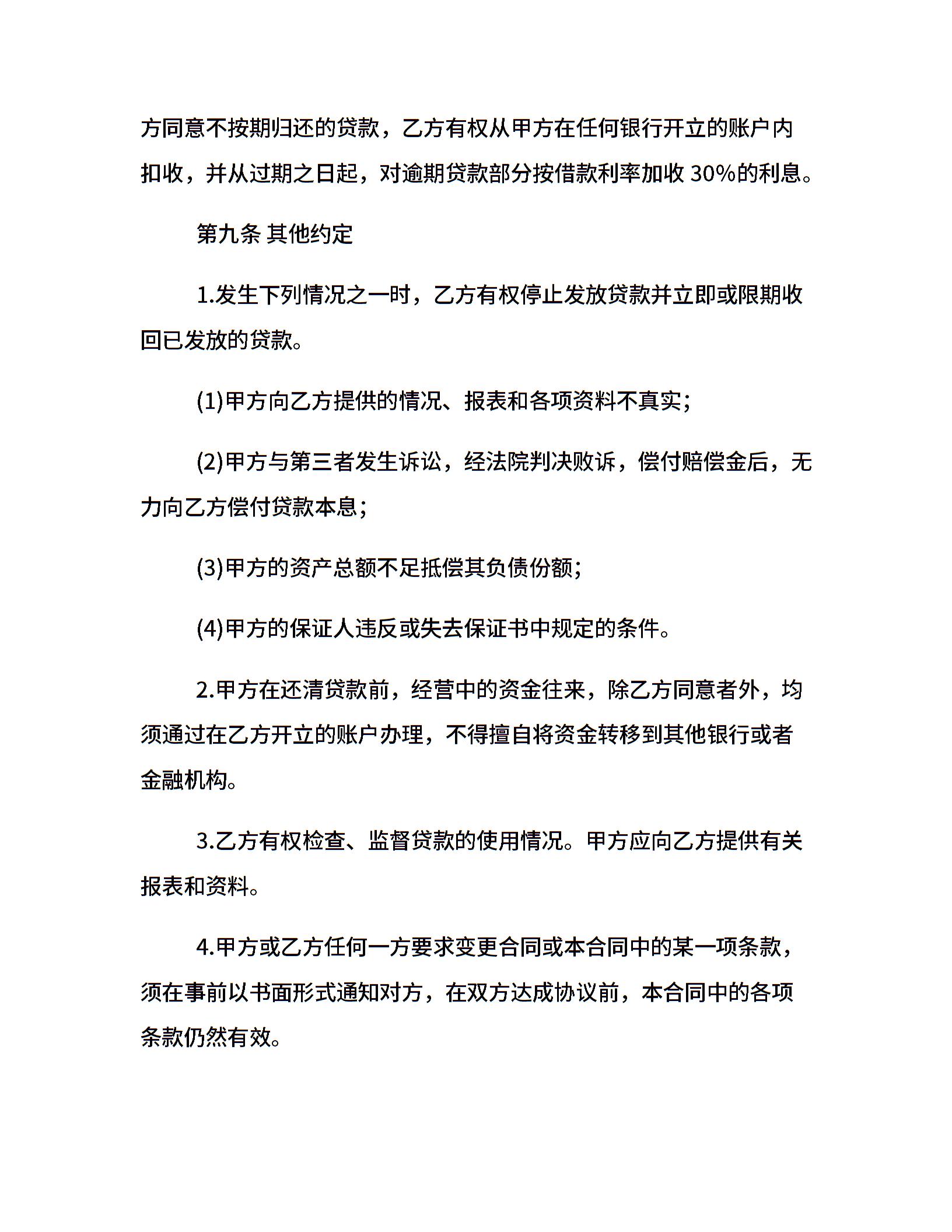 方同意不按期归还的贷款，乙方有权从甲方在任何银行开立的账户内扣收，并从过期之日起，对逾期贷款部分按借款利率加收 30%的利息。

第九条 其他约定

1.发生下列情况之一时，乙方有权停止发放贷款并立即或限期收回已发放的贷款。

(1)甲方向乙方提供的情况、报表和各项资料不真实;

(2)甲方与第三者发生诉讼，经法院判决败诉，偿付赔偿金后，无力向乙方偿付贷款本息;

(3)甲方的资产总额不足抵偿其负债份额;

(4)甲方的保证人违反或失去保证书中规定的条件。

2.甲方在还清贷款前，经营中的资金往来，除乙方同意者外，均须通过在乙方开立的账户办理，不得擅自将资金转移到其他银行或者金融机构。

3.乙方有权检查、监督贷款的使用情况。甲方应向乙方提供有关报表和资料。

4.甲方或乙方任何一方要求变更合同或本合同中的某一项条款，须在事前以书面形式通知对方，在双方达成协议前，本合同中的各项条款仍然有效。